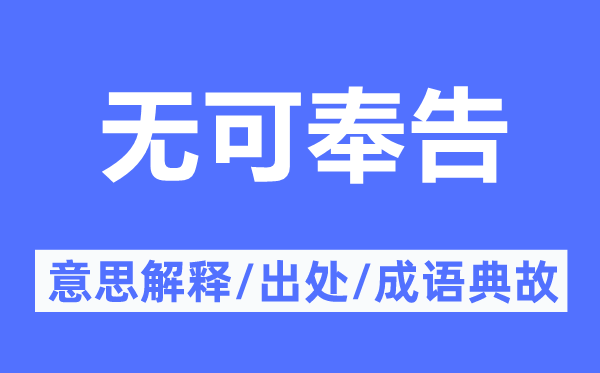 无可奉告

意思解释/出处/成语典故